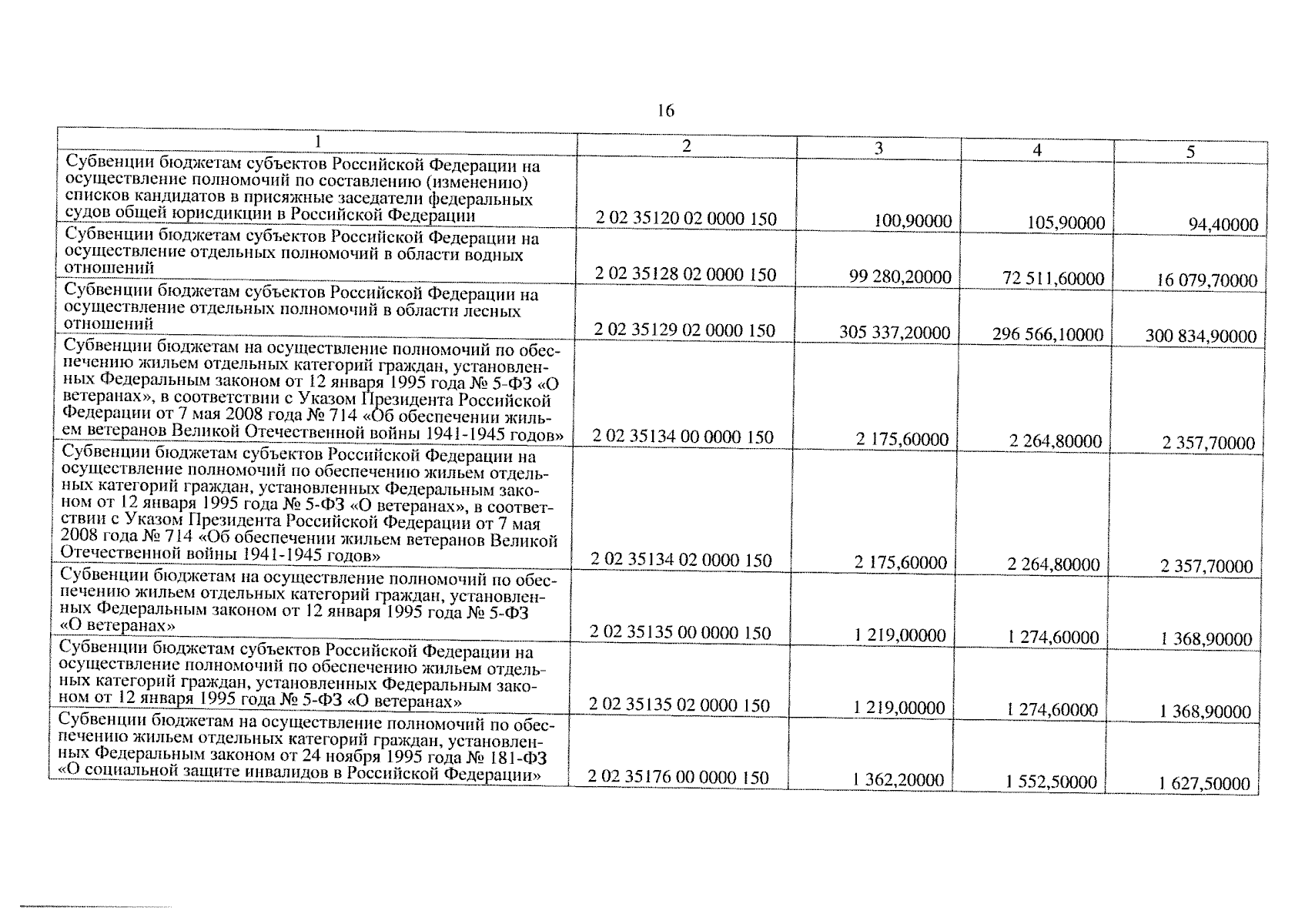 16

| 1 | 2 | 3 | 4 | 5 |
|---|---|---|---|---|
| Субвенции бюджетам субъектов Российской Федерации на осуществление полномочий по составлению (изменению) списков кандидатов в присяжные заседатели федеральных судов общей юрисдикции в Российской Федерации | 2 02 35120 02 0000 150 | 100,90000 | 105,90000 | 94,40000 |
| Субвенции бюджетам субъектов Российской Федерации на осуществление отдельных полномочий в области водных отношений | 2 02 35128 02 0000 150 | 99 280,20000 | 72 511,60000 | 16 079,70000 |
| Субвенции бюджетам субъектов Российской Федерации на осуществление отдельных полномочий в области лесных отношений | 2 02 35129 02 0000 150 | 305 337,20000 | 296 566,10000 | 300 834,90000 |
| Субвенции бюджетам на осуществление полномочий по обеспечению жильем отдельных категорий граждан, установленных Федеральным законом от 12 января 1995 года № 5-ФЗ «О ветеранах», в соответствии с Указом Президента Российской Федерации от 7 мая 2008 года № 714 «Об обеспечении жильем ветеранов Великой Отечественной войны 1941-1945 годов» | 2 02 35134 00 0000 150 | 2 175,60000 | 2 264,80000 | 2 357,70000 |
| Субвенции бюджетам субъектов Российской Федерации на осуществление полномочий по обеспечению жильем отдельных категорий граждан, установленных Федеральным законом от 12 января 1995 года № 5-ФЗ «О ветеранах», в соответствии с Указом Президента Российской Федерации от 7 мая 2008 года № 714 «Об обеспечении жильем ветеранов Великой Отечественной войны 1941-1945 годов» | 2 02 35134 02 0000 150 | 2 175,60000 | 2 264,80000 | 2 357,70000 |
| Субвенции бюджетам на осуществление полномочий по обеспечению жильем отдельных категорий граждан, установленных Федеральным законом от 12 января 1995 года № 5-ФЗ «О ветеранах» | 2 02 35135 00 0000 150 | 1 219,00000 | 1 274,60000 | 1 368,90000 |
| Субвенции бюджетам субъектов Российской Федерации на осуществление полномочий по обеспечению жильем отдельных категорий граждан, установленных Федеральным законом от 12 января 1995 года № 5-ФЗ «О ветеранах» | 2 02 35135 02 0000 150 | 1 219,00000 | 1 274,60000 | 1 368,90000 |
| Субвенции бюджетам на осуществление полномочий по обеспечению жильем отдельных категорий граждан, установленных Федеральным законом от 24 ноября 1995 года № 181-ФЗ «О социальной защите инвалидов в Российской Федерации» | 2 02 35176 00 0000 150 | 1 362,20000 | 1 552,50000 | 1 627,50000 |